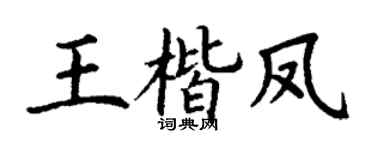 王楷凤
词典网